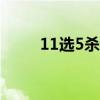 11选5杀